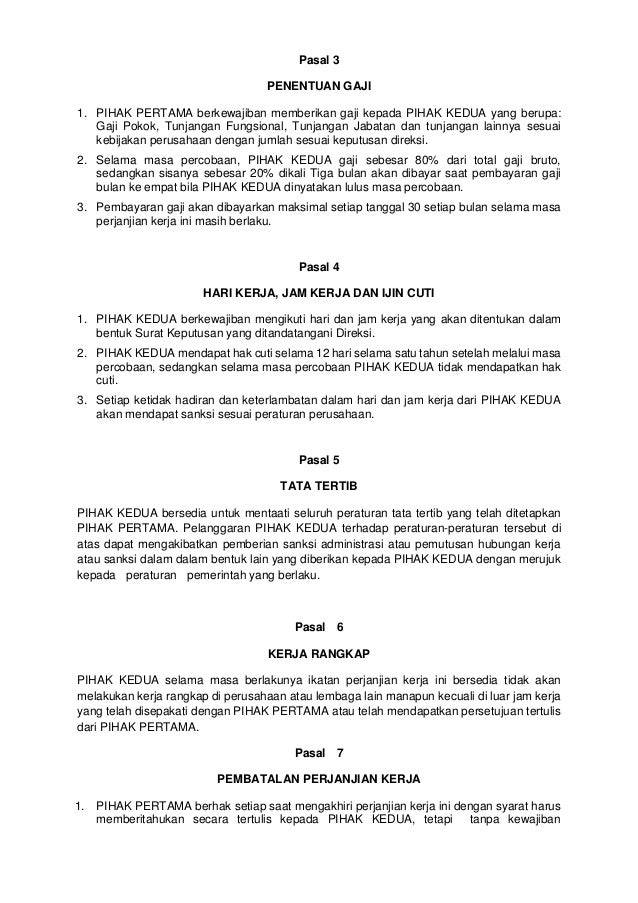 Pasal 3

PENENTUAN GAJI

1. PIHAK PERTAMA berkewajiban memberikan gaji kepada PIHAK KEDUA yang berupa: Gaji Pokok, Tunjangan Fungsional, Tunjangan Jabatan dan tunjangan lainnya sesuai kebijakan perusahaan dengan jumlah sesuai keputusan direksi.
2. Selama masa percobaan, PIHAK KEDUA gaji sebesar 80% dari total gaji bruto, sedangkan sisanya sebesar 20% dikali Tiga bulan akan dibayar saat pembayaran gaji bulan ke empat bila PIHAK KEDUA dinyatakan lulus masa percobaan.
3. Pembayaran gaji akan dibayarkan maksimal setiap tanggal 30 setiap bulan selama masa perjanjian kerja ini masih berlaku.

Pasal 4

HARI KERJA, JAM KERJA DAN IJIN CUTI

1. PIHAK KEDUA berkewajiban mengikuti hari dan jam kerja yang akan ditentukan dalam bentuk Surat Keputusan yang ditandatangani Direksi.
2. PIHAK KEDUA mendapat hak cuti selama 12 hari selama satu tahun setelah melalui masa percobaan, sedangkan selama masa percobaan PIHAK KEDUA tidak mendapatkan hak cuti.
3. Setiap ketidak hadiran dan keterlambatan dalam hari dan jam kerja dari PIHAK KEDUA akan mendapat sanksi sesuai peraturan perusahaan.

Pasal 5

TATA TERTIB

PIHAK KEDUA bersedia untuk mentaati seluruh peraturan tata tertib yang telah ditetapkan PIHAK PERTAMA. Pelanggaran PIHAK KEDUA terhadap peraturan-peraturan tersebut di atas dapat mengakibatkan pemberian sanksi administrasi atau pemutusan hubungan kerja atau sanksi dalam dalam bentuk lain yang diberikan kepada PIHAK KEDUA dengan merujuk kepada peraturan pemerintah yang berlaku.

Pasal 6

KERJA RANGKAP

PIHAK KEDUA selama masa berlakunya ikatan perjanjian kerja ini bersedia tidak akan melakukan kerja rangkap di perusahaan atau lembaga lain manapun kecuali di luar jam kerja yang telah disepakati dengan PIHAK PERTAMA atau telah mendapatkan persetujuan tertulis dari PIHAK PERTAMA.

Pasal 7

PEMBATALAN PERJANJIAN KERJA

1. PIHAK PERTAMA berhak setiap saat mengakhiri perjanjian kerja ini dengan syarat harus memberitahukan secara tertulis kepada PIHAK KEDUA, tetapi tanpa kewajiban